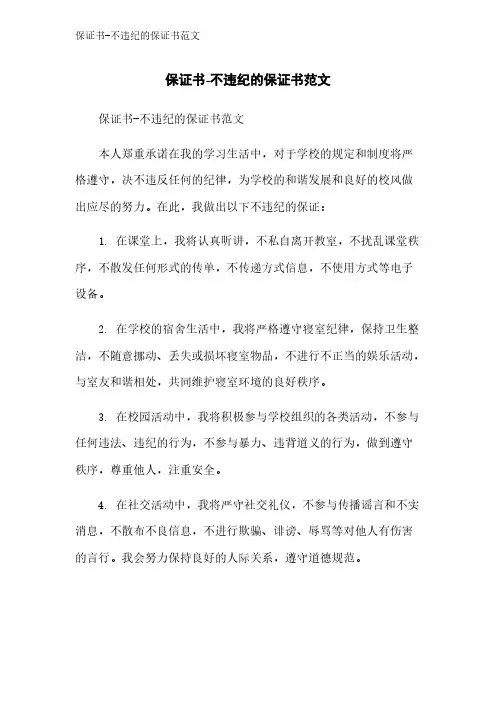 保证书-不违纪的保证书范文

保证书-不违纪的保证书范文

保证书-不违纪的保证书范文

本人郑重承诺在我的学习生活中，对于学校的规定和制度将严格遵守，决不违反任何的纪律，为学校的和谐发展和良好的校风做出应尽的努力。在此，我做出以下不违纪的保证：

1. 在课堂上，我将认真听讲，不私自离开教室，不扰乱课堂秩序，不散发任何形式的传单，不传递方式信息，不使用方式等电子设备。

2. 在学校的宿舍生活中，我将严格遵守寝室纪律，保持卫生整洁，不随意挪动、丢失或损坏寝室物品，不进行不正当的娱乐活动，与室友和谐相处，共同维护寝室环境的良好秩序。

3. 在校园活动中，我将积极参与学校组织的各类活动，不参与任何违法、违纪的行为，不参与暴力、违背道义的行为，做到遵守秩序，尊重他人，注重安全。

4. 在社交活动中，我将严守社交礼仪，不参与传播谣言和不实消息，不散布不良信息，不进行欺骗、诽谤、辱骂等对他人有伤害的言行。我会努力保持良好的人际关系，遵守道德规范。